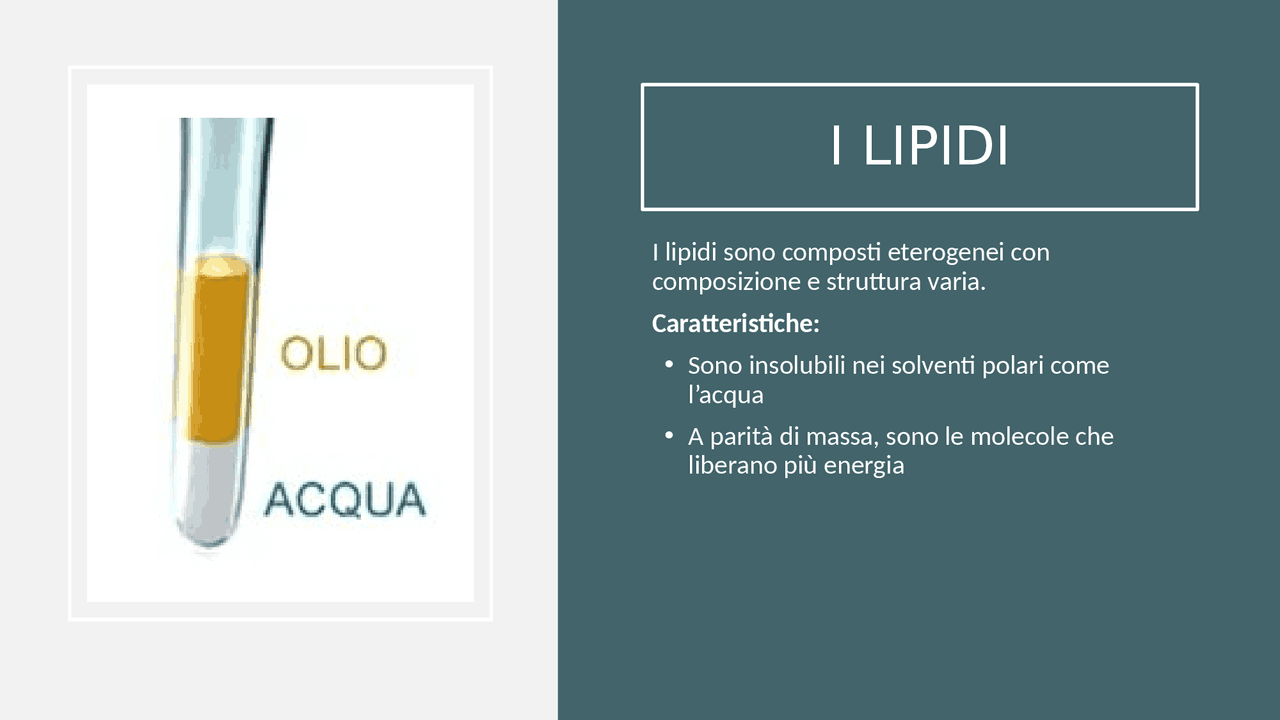 OLIO

ACQUA

I LIPIDI

I lipidi sono composti eterogenei con composizione e struttura varia.

Caratteristiche:

• Sono insolubili nei solventi polari come l'acqua

• A parità di massa, sono le molecole che liberano più energia